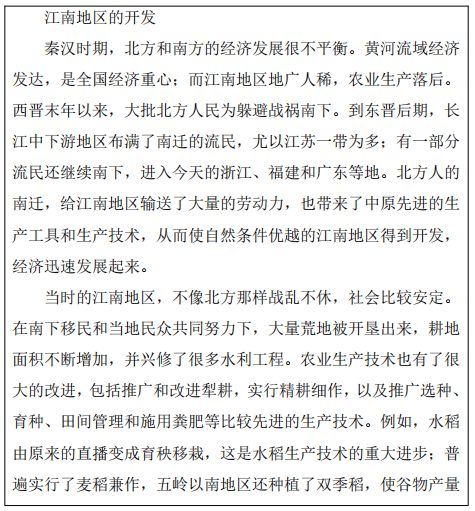 江南地区的开发

秦汉时期，北方和南方的经济发展很不平衡。黄河流域经济发达，是全国经济重心；而江南地区地广人稀，农业生产落后。西晋末年以来，大批北方人民为躲避战祸南下。到东晋后期，长江中下游地区布满了南迁的流民，尤以江苏一带为多；有一部分流民还继续南下，进入今天的浙江、福建和广东等地。北方人的南迁，给江南地区输送了大量的劳动力，也带来了中原先进的生产工具和生产技术，从而使自然条件优越的江南地区得到开发，经济迅速发展起来。

当时的江南地区，不像北方那样战乱不休，社会比较安定。在南下移民和当地民众共同努力下，大量荒地被开垦出来，耕地面积不断增加，并兴修了很多水利工程。农业生产技术也有了很大的改进，包括推广和改进犁耕，实行精耕细作，以及推广选种、育种、田间管理和施用粪肥等比较先进的生产技术。例如，水稻由原来的直播变成育秧移栽，这是水稻生产技术的重大进步；普遍实行了麦稻兼作，五岭以南地区还种植了双季稻，使谷物产量